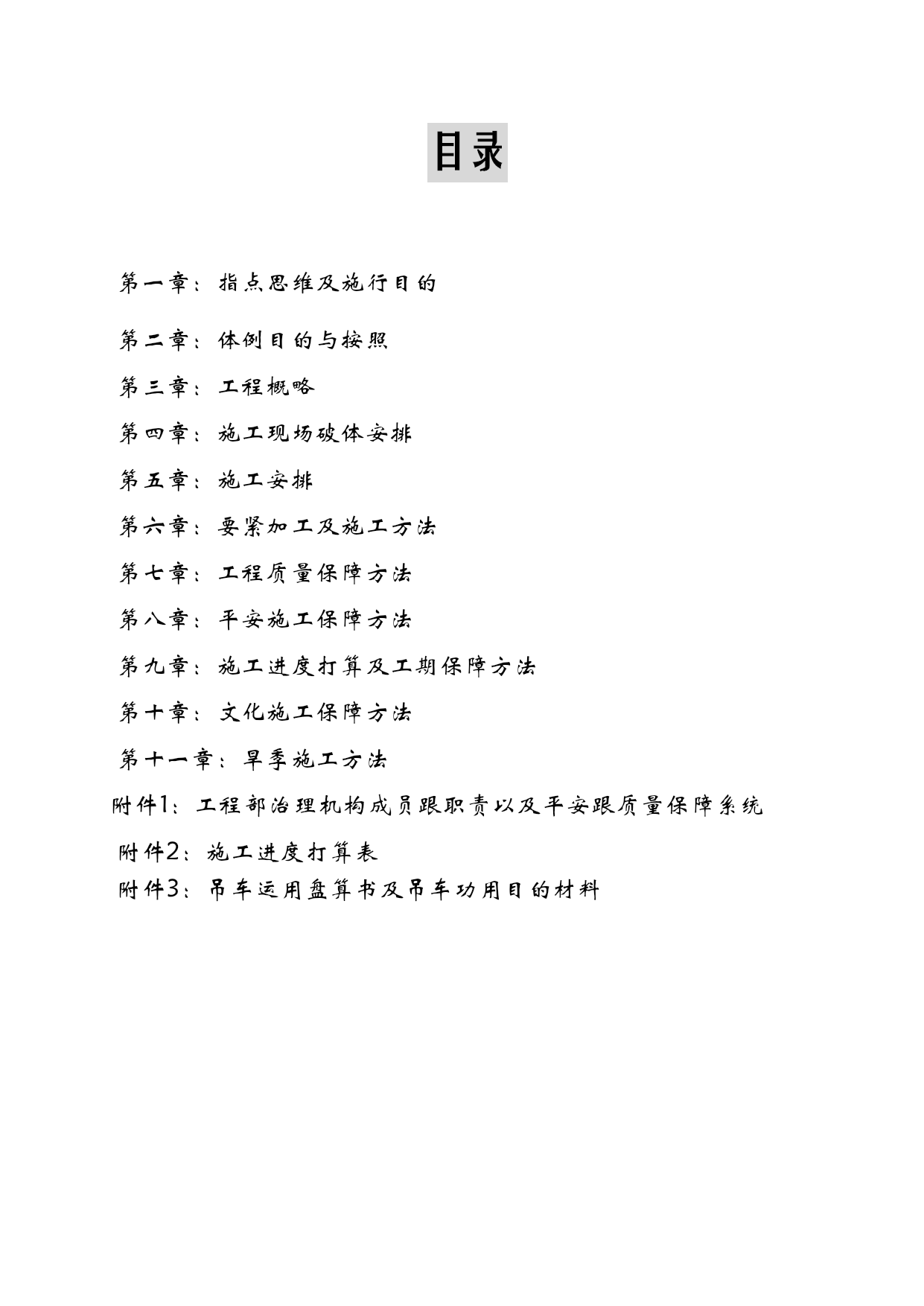 目录

第一章：指点思维及施行目的

第二章：体例目的与按照

第三章：工程概略

第四章：施工现场破体安排

第五章：施工安排

第六章：要紧加工及施工方法

第七章：工程质量保障方法

第八章：平安施工保障方法

第九章：施工进度打算及工期保障方法

第十章：文化施工保障方法

第十一章：旱季施工方法

附件1：工程部治理机构成员跟职责以及平安跟质量保障系统

附件2：施工进度打算表

附件3：吊车运用盘算书及吊车功用目的材料